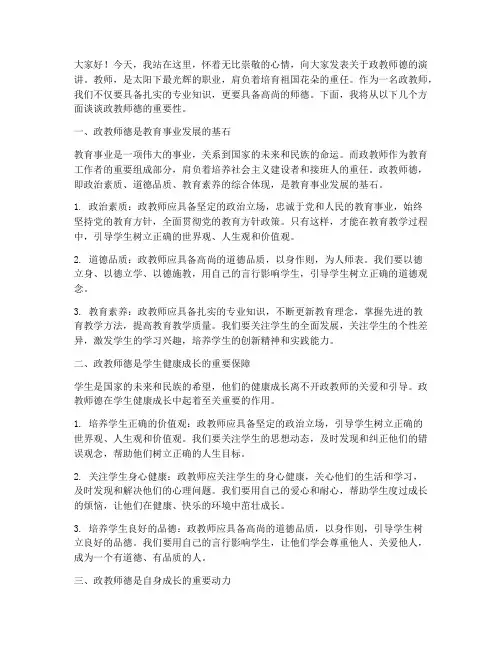 大家好！今天，我站在这里，怀着无比崇敬的心情，向大家发表关于政教师德的演讲。教师，是太阳下最光辉的职业，肩负着培育祖国花朵的重任。作为一名政教师，我们不仅要具备扎实的专业知识，更要具备高尚的师德。下面，我将从以下几个方面谈谈政教师德的重要性。

一、政教师德是教育事业发展的基石

教育事业是一项伟大的事业，关系到国家的未来和民族的命运。而政教师作为教育工作者的重要组成部分，肩负着培养社会主义建设者和接班人的重任。政教师德，即政治素质、道德品质、教育素养的综合体现，是教育事业发展的基石。

1. 政治素质：政教师应具备坚定的政治立场，忠诚于党和人民的教育事业，始终坚持党的教育方针，全面贯彻党的教育方针政策。只有这样，才能在教育教学过程中，引导学生树立正确的世界观、人生观和价值观。

2. 道德品质：政教师应具备高尚的道德品质，以身作则，为人师表。我们要以德立身、以德立学、以德施教，用自己的言行影响学生，引导学生树立正确的道德观念。

3. 教育素养：政教师应具备扎实的专业知识，不断更新教育理念，掌握先进的教育教学方法，提高教育教学质量。我们要关注学生的全面发展，关注学生的个性差异，激发学生的学习兴趣，培养学生的创新精神和实践能力。

二、政教师德是学生健康成长的重要保障

学生是国家的未来和民族的希望，他们的健康成长离不开政教师的关爱和引导。政教师德在学生健康成长中起着至关重要的作用。

1. 培养学生正确的价值观：政教师应具备坚定的政治立场，引导学生树立正确的世界观、人生观和价值观。我们要关注学生的思想动态，及时发现和纠正他们的错误观念，帮助他们树立正确的人生目标。

2. 关注学生身心健康：政教师应关注学生的身心健康，关心他们的生活和学习，及时发现和解决他们的心理问题。我们要用自己的爱心和耐心，帮助学生度过成长的烦恼，让他们在健康、快乐的环境中茁壮成长。

3. 培养学生良好的品德：政教师应具备高尚的道德品质，以身作则，引导学生树立良好的品德。我们要用自己的言行影响学生，让他们学会尊重他人、关爱他人，成为一个有道德、有品质的人。

三、政教师德是自身成长的重要动力